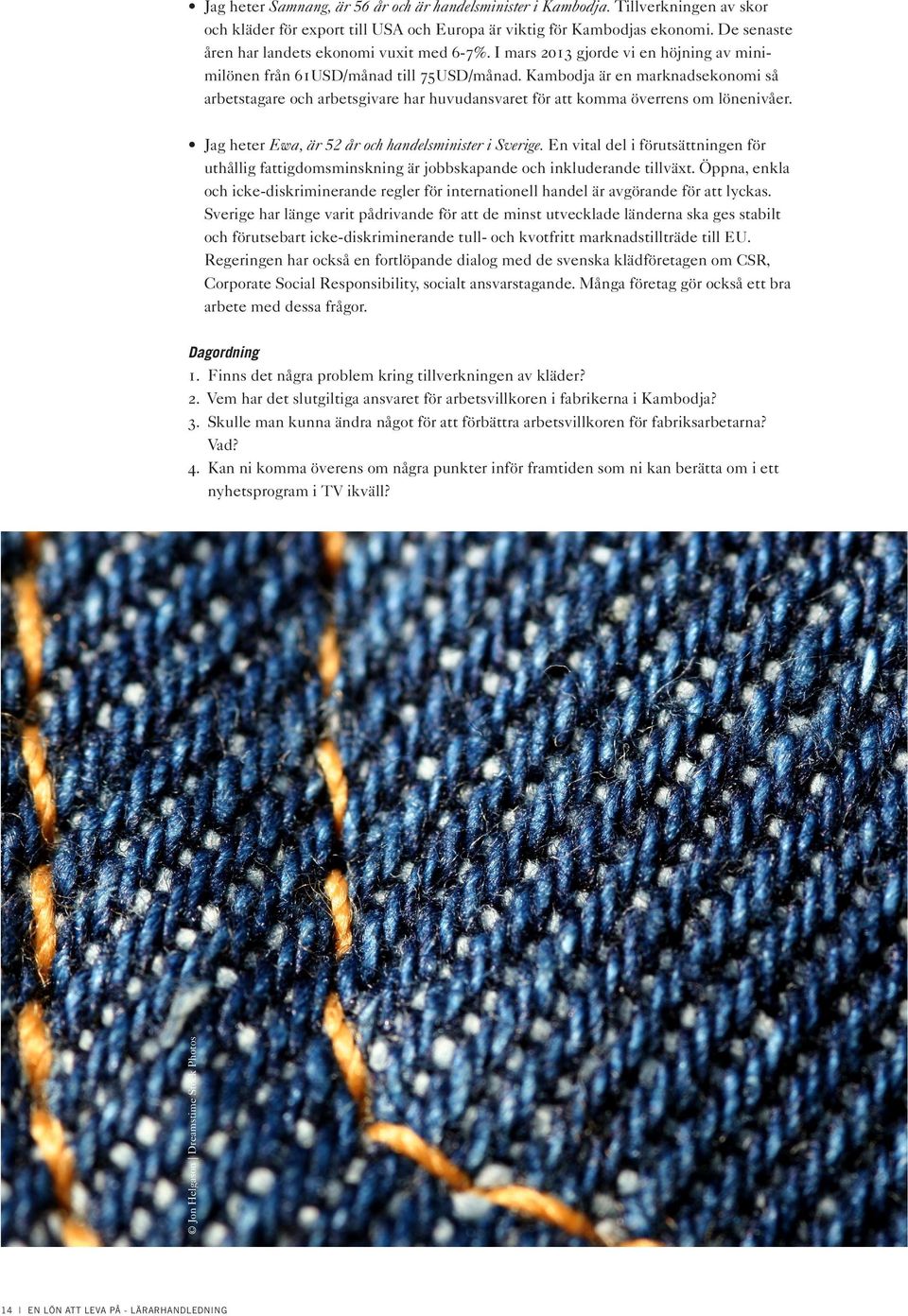 • Jag heter Samnang, är 56 år och är handelsminister i Kambodja. Tillverkningen av skor och kläder för export till USA och Europa är viktig för Kambodjas ekonomi. De senaste åren har landets ekonomi vuxit med 6-7%. I mars 2013 gjorde vi en höjning av minimilönen från 61USD/månad till 75USD/månad. Kambodja är en marknadsekonomi så arbetstagare och arbetsgivare har huvudansvaret för att komma överrens om lönenivåer.

• Jag heter Ewa, är 52 år och handelsminister i Sverige. En vital del i förutsättningen för uthållig fattigdomsminskning är jobbskapande och inkluderande tillväxt. Öppna, enkla och icke-diskriminerande regler för internationell handel är avgörande för att lyckas. Sverige har länge varit pådrivande för att de minst utvecklade länderna ska ges stabilt och förutsebart icke-diskriminerande tull- och kvotfritt marknadstillträde till EU. Regeringen har också en fortlöpande dialog med de svenska klädföretagen om CSR, Corporate Social Responsibility, socialt ansvarstagande. Många företag gör också ett bra arbete med dessa frågor.

Dagordning
1. Finns det några problem kring tillverkningen av kläder?
2. Vem har det slutgiltiga ansvaret för arbetsvillkoren i fabrikerna i Kambodja?
3. Skulle man kunna ändra något för att förbättra arbetsvillkoren för fabriksarbetarna? Vad?
4. Kan ni komma överens om några punkter inför framtiden som ni kan berätta om i ett nyhetsprogram i TV ikväll?

© Jon Helgason | Dreamstime Stock Photos

14 | EN LÖN ATT LEVA PÅ - LÄRARHANDLEDNING